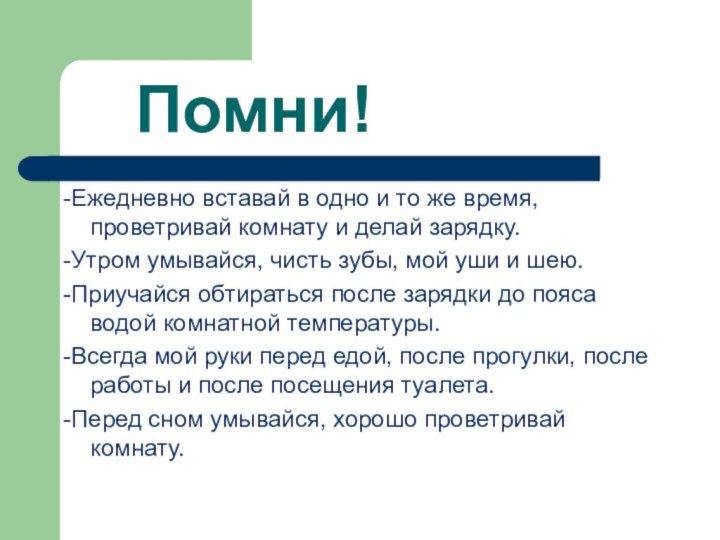 Помни!

-Ежедневно вставай в одно и то же время, проветривай комнату и делай зарядку.

-Утром умывайся, чисть зубы, мой уши и шею.

-Приучайся обтираться после зарядки до пояса водой комнатной температуры.

-Всегда мой руки перед едой, после прогулки, после работы и после посещения туалета.

-Перед сном умывайся, хорошо проветривай комнату.